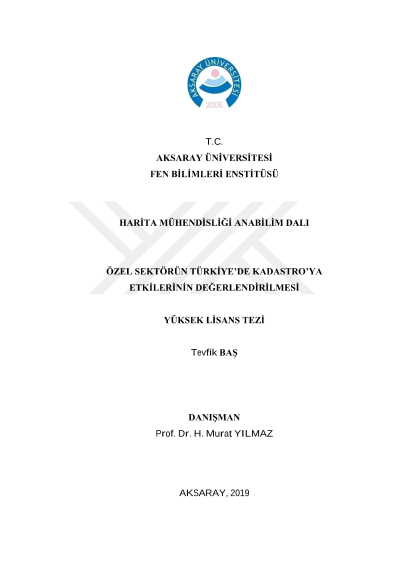 AKSARAY ÜNİVERSİTESİ
2006

T.C.
AKSARAY ÜNİVERSİTESİ
FEN BİLİMLERİ ENSTİTÜSÜ

HARİTA MÜHENDİSLİĞİ ANABİLİM DALI

ÖZEL SEKTÖRÜN TÜRKİYE'DE KADASTRO'YA ETKİLERİNİN DEĞERLENDİRİLMESİ

YÜKSEK LİSANS TEZİ

Tevfik BAŞ

DANIŞMAN
Prof. Dr. H. Murat YILMAZ

AKSARAY, 2019